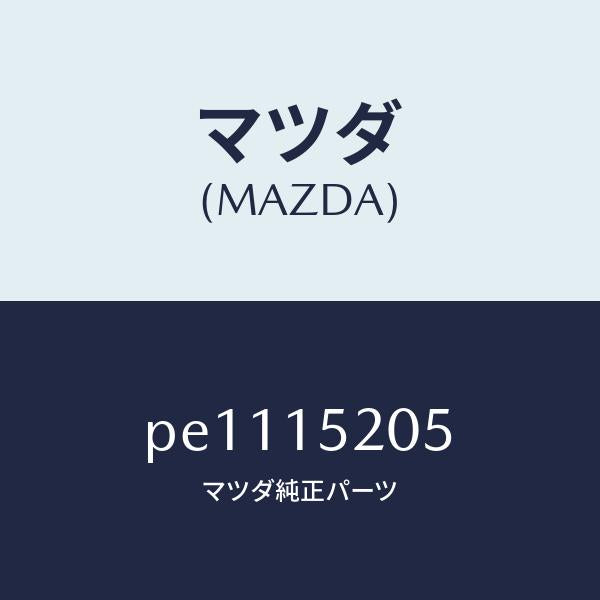 マツダ
(MAZDA)

pe1115205
マツダ純正パーツ